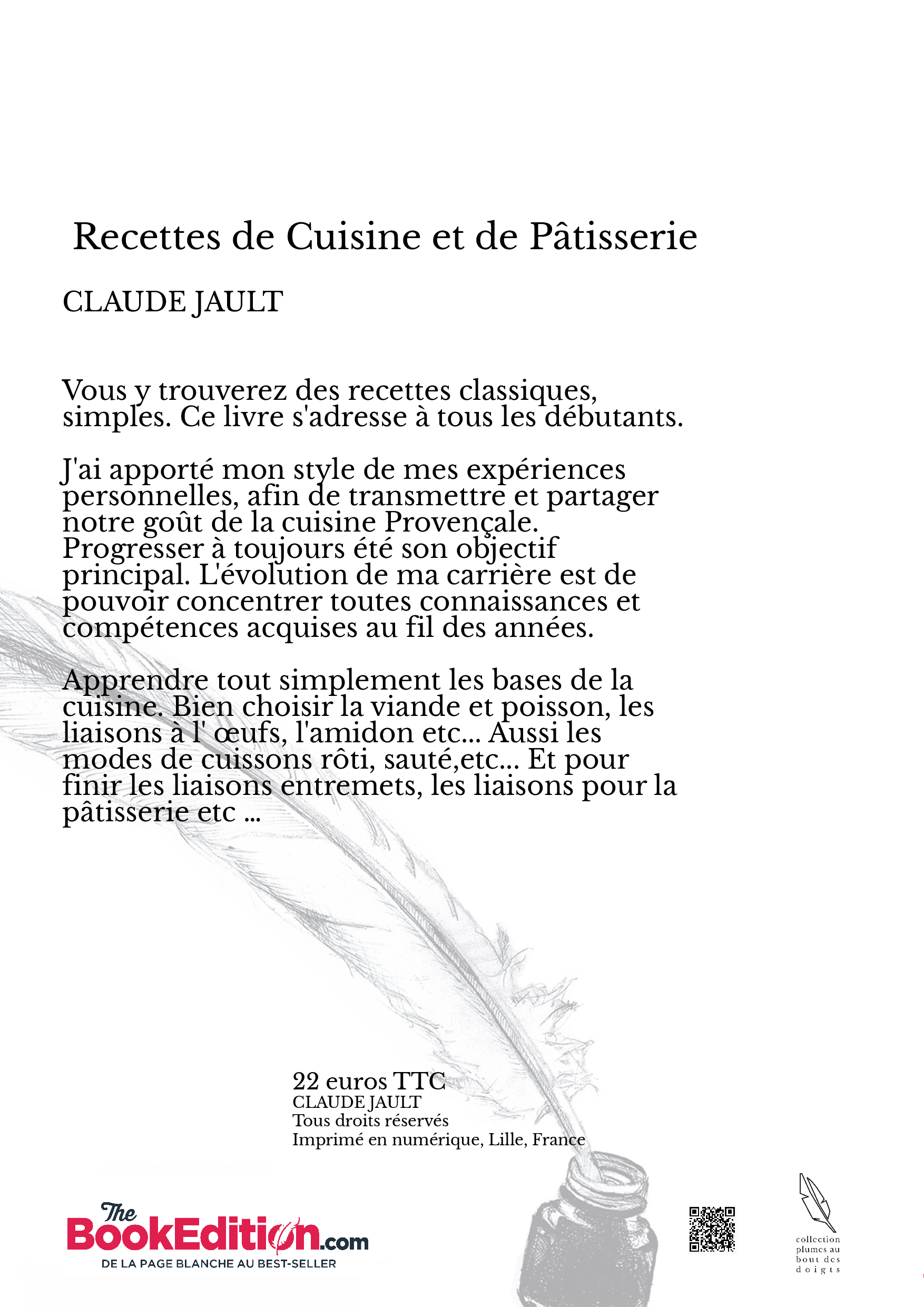 Recettes de Cuisine et de Pâtisserie

CLAUDE JAULT

Vous y trouverez des recettes classiques, simples. Ce livre s'adresse à tous les débutants.

J'ai apporté mon style de mes expériences personnelles, afin de transmettre et partager notre goût de la cuisine Provençale. Progresser à toujours été son objectif principal. L'évolution de ma carrière est de pouvoir concentrer toutes connaissances et compétences acquises au fil des années.

Apprendre tout simplement les bases de la cuisine. Bien choisir la viande et poisson, les liaisons à l' œufs, l'amidon etc... Aussi les modes de cuissons rôti, sauté,etc... Et pour finir les liaisons entremets, les liaisons pour la pâtisserie etc ...

22 euros TTC
CLAUDE JAULT
Tous droits réservés
Imprimé en numérique, Lille, France

The BookEdition.com
DE LA PAGE BLANCHE AU BEST-SELLER

collection plumes au bout des doigts